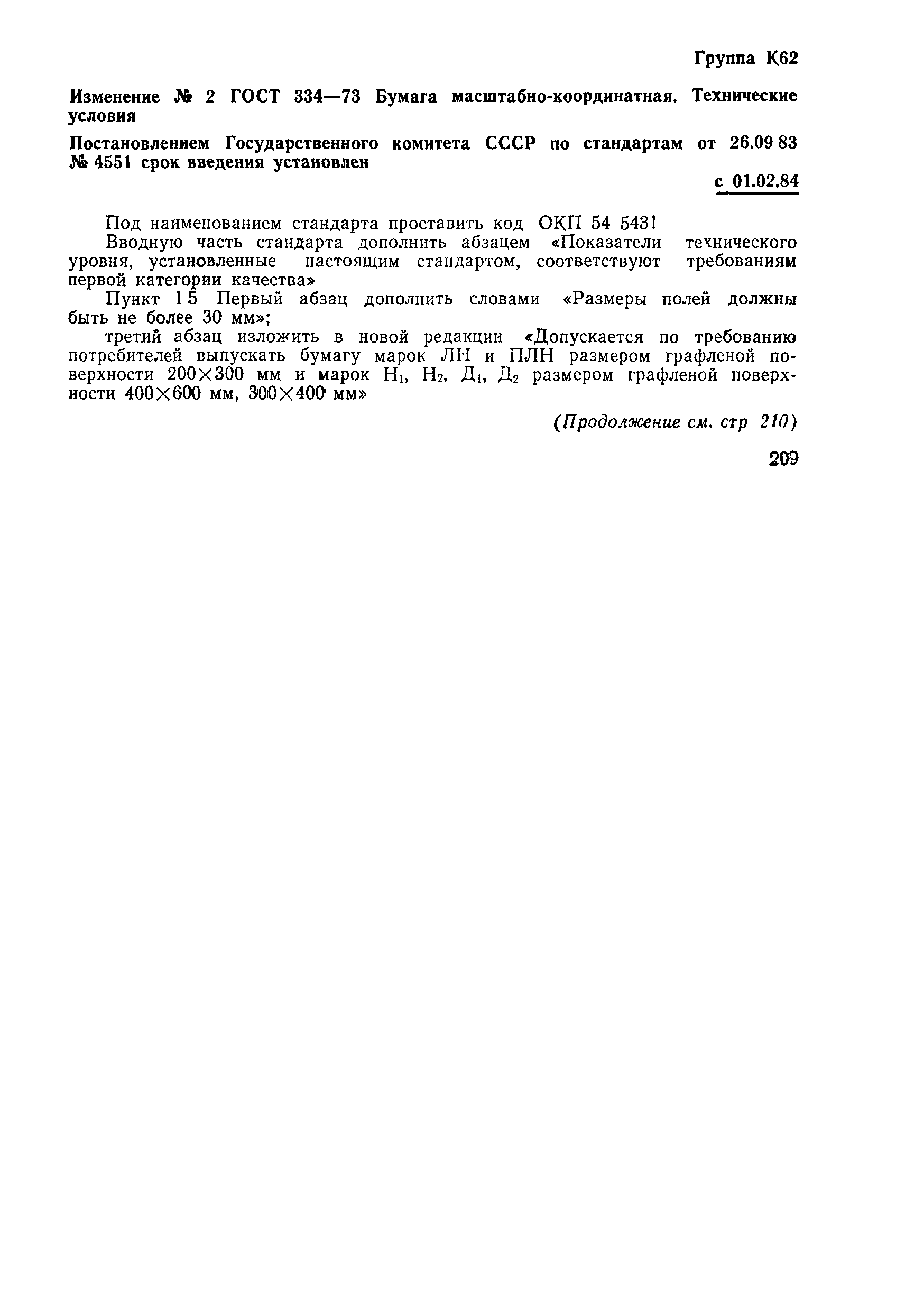 Группа К62

Изменение № 2 ГОСТ 334—73 Бумага масштабно-координатная. Технические условия

Постановлением Государственного комитета СССР по стандартам от 26.09 83 № 4551 срок введения установлен

с 01.02.84

Под наименованием стандарта проставить код ОКП 54 5431

Вводную часть стандарта дополнить абзацем «Показатели технического уровня, установленные настоящим стандартом, соответствуют требованиям первой категории качества»

Пункт 1 5 Первый абзац дополнить словами «Размеры полей должны быть не более 30 мм»;

третий абзац изложить в новой редакции «Допускается по требованию потребителей выпускать бумагу марок ЛН и ПЛН размером графленой поверхности 200×300 мм и марок $Н_1$, $Н_2$, $Д_1$, $Д_2$ размером графленой поверхности 400×600 мм, 300×400 мм»

(Продолжение см. стр 210)

209